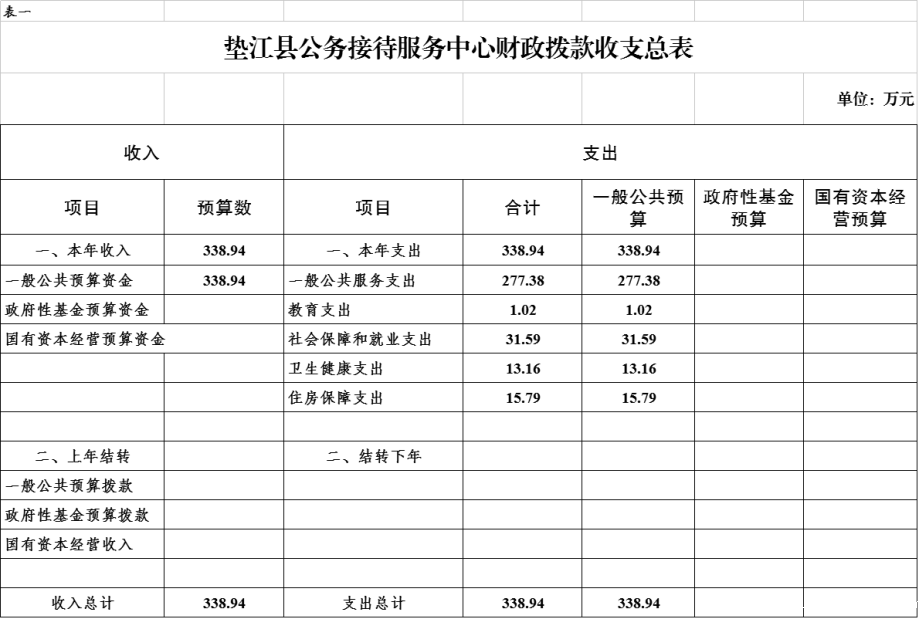 表一

垫江县公务接待服务中心财政拨款收支总表

单位：万元

| 收入 | | 支出 | | | | |
|---|---|---|---|---|---|---|
| 项目 | 预算数 | 项目 | 合计 | 一般公共预算 | 政府性基金预算 | 国有资本经营预算 |
| 一、本年收入 | 338.94 | 一、本年支出 | 338.94 | 338.94 | | |
| 一般公共预算资金 | 338.94 | 一般公共服务支出 | 277.38 | 277.38 | | |
| 政府性基金预算资金 | | 教育支出 | 1.02 | 1.02 | | |
| 国有资本经营预算资金 | | 社会保障和就业支出 | 31.59 | 31.59 | | |
| | | 卫生健康支出 | 13.16 | 13.16 | | |
| | | 住房保障支出 | 15.79 | 15.79 | | |
| | | | | | | |
| 二、上年结转 | | 二、结转下年 | | | | |
| 一般公共预算拨款 | | | | | | |
| 政府性基金预算拨款 | | | | | | |
| 国有资本经营收入 | | | | | | |
| | | | | | | |
| 收入总计 | 338.94 | 支出总计 | 338.94 | 338.94 | | |